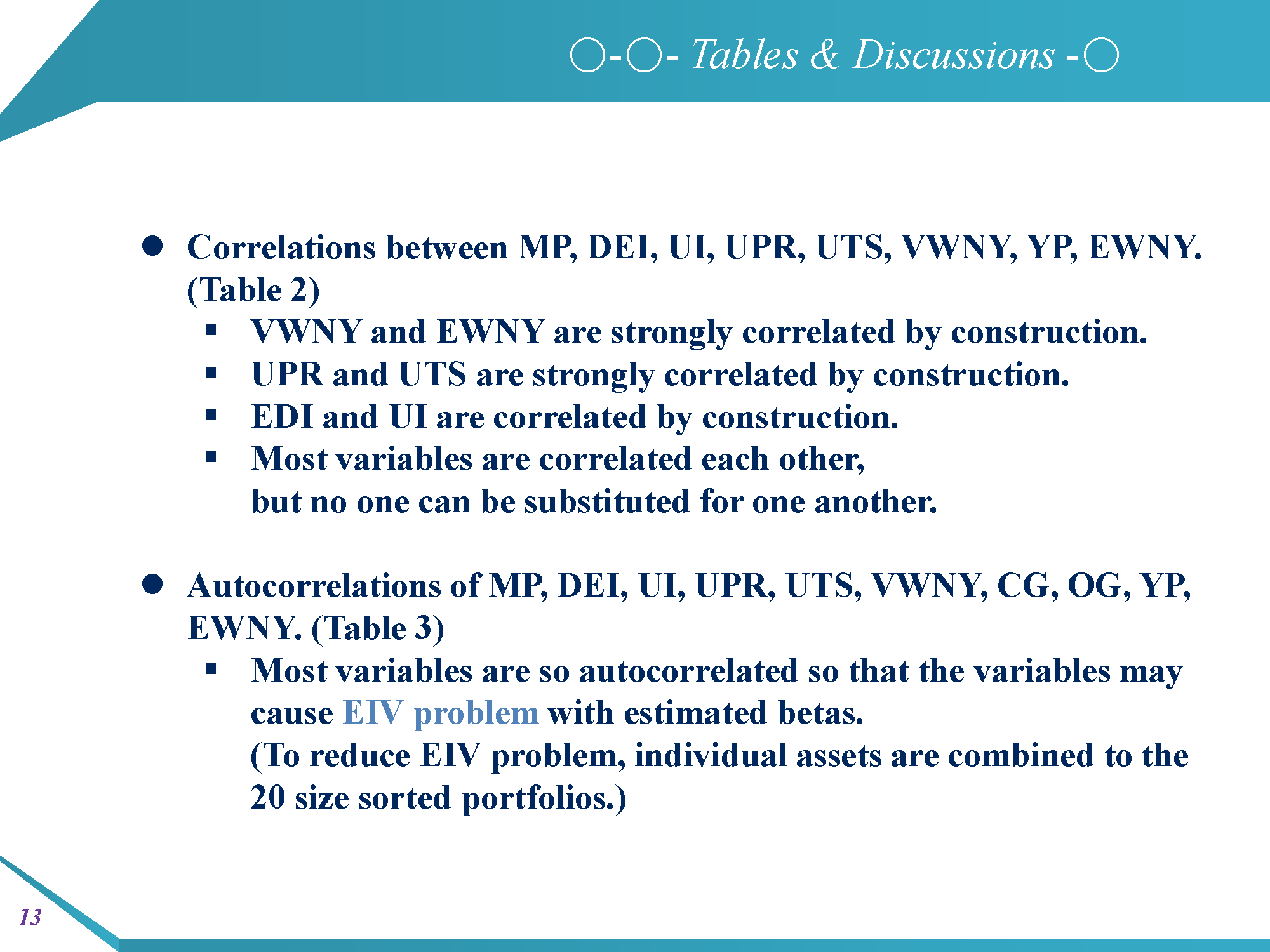 ○-○- Tables & Discussions -○

● Correlations between MP, DEI, UI, UPR, UTS, VWNY, YP, EWNY. (Table 2)

▪ VWNY and EWNY are strongly correlated by construction.
▪ UPR and UTS are strongly correlated by construction.
▪ EDI and UI are correlated by construction.
▪ Most variables are correlated each other, but no one can be substituted for one another.

● Autocorrelations of MP, DEI, UI, UPR, UTS, VWNY, CG, OG, YP, EWNY. (Table 3)

▪ Most variables are so autocorrelated so that the variables may cause EIV problem with estimated betas.
(To reduce EIV problem, individual assets are combined to the 20 size sorted portfolios.)

13